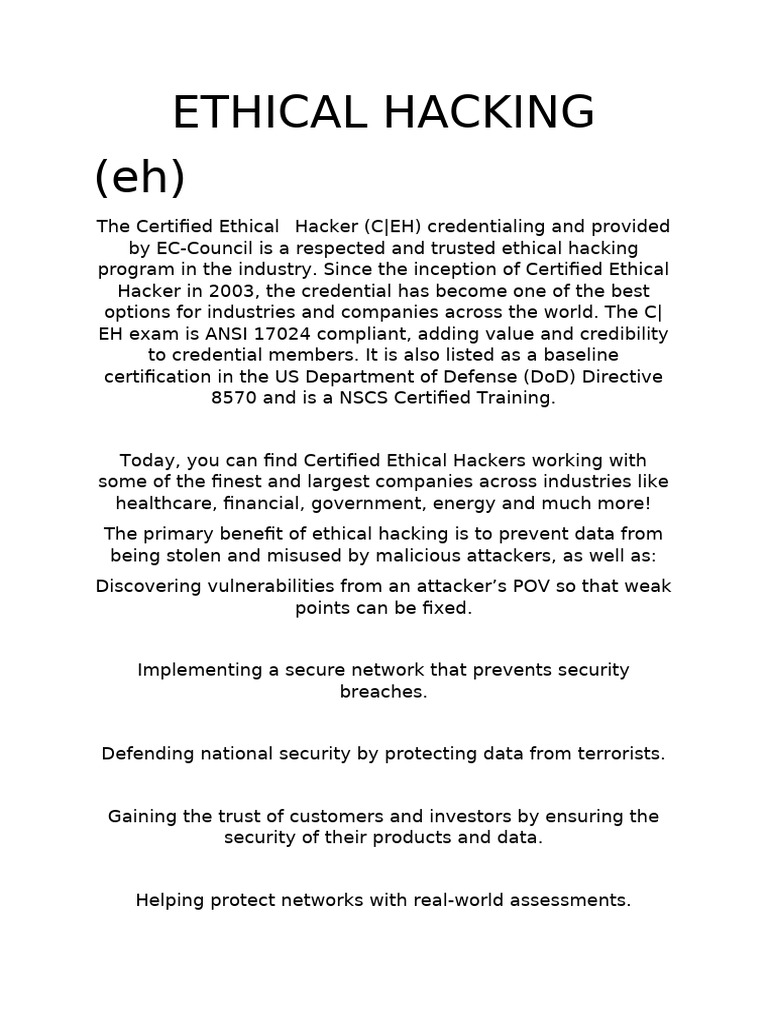 ETHICAL HACKING

(eh)

The Certified Ethical Hacker (C|EH) credentialing and provided by EC-Council is a respected and trusted ethical hacking program in the industry. Since the inception of Certified Ethical Hacker in 2003, the credential has become one of the best options for industries and companies across the world. The C|EH exam is ANSI 17024 compliant, adding value and credibility to credential members. It is also listed as a baseline certification in the US Department of Defense (DoD) Directive 8570 and is a NSCS Certified Training.

Today, you can find Certified Ethical Hackers working with some of the finest and largest companies across industries like healthcare, financial, government, energy and much more!

The primary benefit of ethical hacking is to prevent data from being stolen and misused by malicious attackers, as well as:

Discovering vulnerabilities from an attacker's POV so that weak points can be fixed.

Implementing a secure network that prevents security breaches.

Defending national security by protecting data from terrorists.

Gaining the trust of customers and investors by ensuring the security of their products and data.

Helping protect networks with real-world assessments.